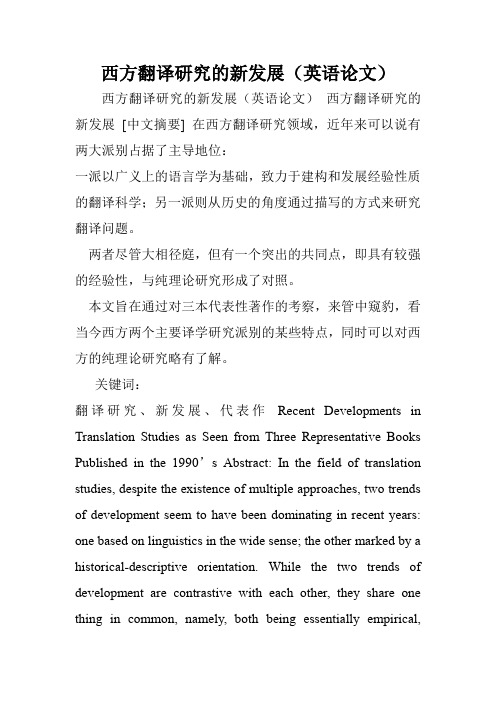 西方翻译研究的新发展（英语论文）

西方翻译研究的新发展（英语论文） 西方翻译研究的新发展 [中文摘要] 在西方翻译研究领域，近年来可以说有两大派别占据了主导地位：

一派以广义上的语言学为基础，致力于建构和发展经验性质的翻译科学；另一派则从历史的角度通过描写的方式来研究翻译问题。

两者尽管大相径庭，但有一个突出的共同点，即具有较强的经验性，与纯理论研究形成了对照。

本文旨在通过对三本代表性著作的考察，来管中窥豹，看当今西方两个主要译学研究派别的某些特点，同时可以对西方的纯理论研究略有了解。

关键词：

翻译研究、新发展、代表作 Recent Developments in Translation Studies as Seen from Three Representative Books Published in the 1990’s Abstract: In the field of translation studies, despite the existence of multiple approaches, two trends of development seem to have been dominating in recent years: one based on linguistics in the wide sense; the other marked by a historical-descriptive orientation. While the two trends of development are contrastive with each other, they share one thing in common, namely, both being essentially empirical,